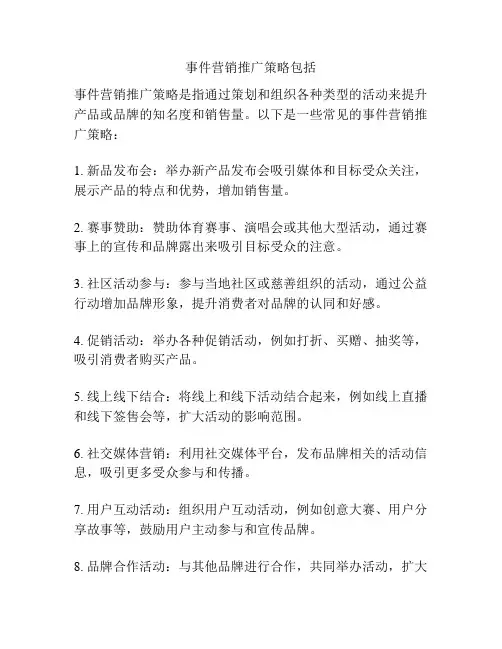 事件营销推广策略包括

事件营销推广策略是指通过策划和组织各种类型的活动来提升产品或品牌的知名度和销售量。以下是一些常见的事件营销推广策略：

1. 新品发布会：举办新产品发布会吸引媒体和目标受众关注，展示产品的特点和优势，增加销售量。

2. 赛事赞助：赞助体育赛事、演唱会或其他大型活动，通过赛事上的宣传和品牌露出来吸引目标受众的注意。

3. 社区活动参与：参与当地社区或慈善组织的活动，通过公益行动增加品牌形象，提升消费者对品牌的认同和好感。

4. 促销活动：举办各种促销活动，例如打折、买赠、抽奖等，吸引消费者购买产品。

5. 线上线下结合：将线上和线下活动结合起来，例如线上直播和线下签售会等，扩大活动的影响范围。

6. 社交媒体营销：利用社交媒体平台，发布品牌相关的活动信息，吸引更多受众参与和传播。

7. 用户互动活动：组织用户互动活动，例如创意大赛、用户分享故事等，鼓励用户主动参与和宣传品牌。

8. 品牌合作活动：与其他品牌进行合作，共同举办活动，扩大